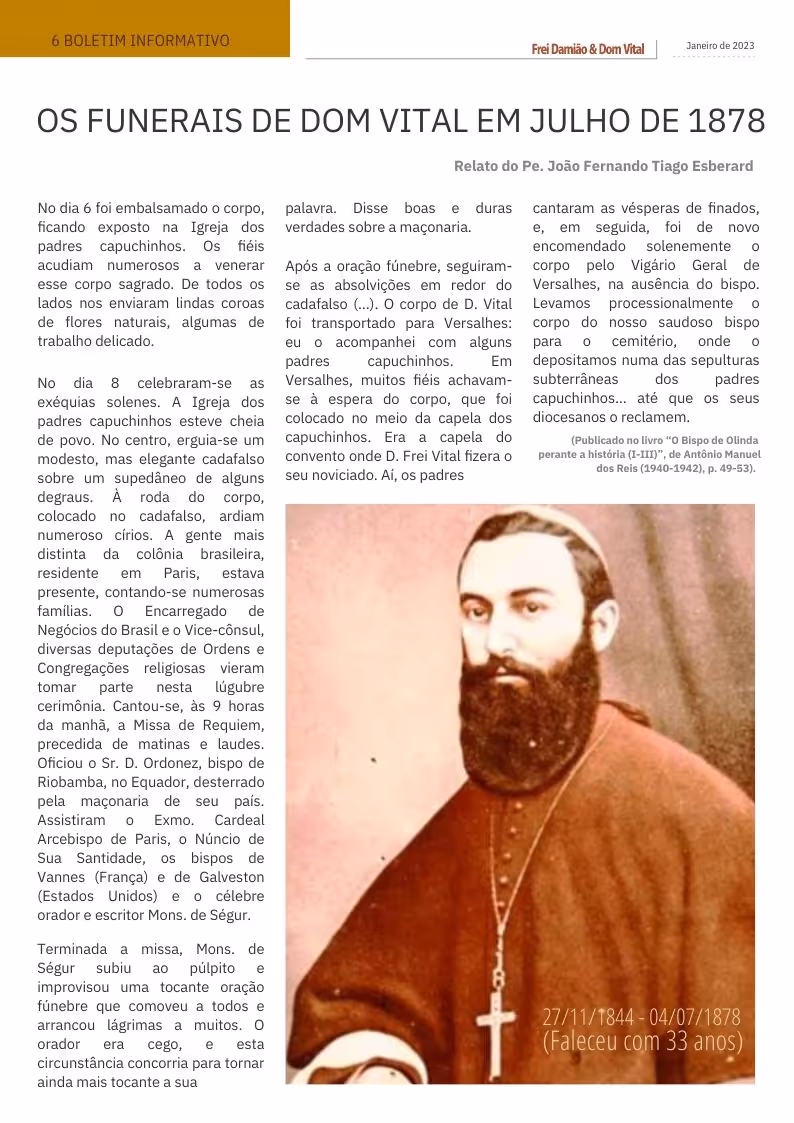 6 BOLETIM INFORMATIVO

Frei Damião & Dom Vital

Janeiro de 2023

OS FUNERAIS DE DOM VITAL EM JULHO DE 1878

Relato do Pe. João Fernando Tiago Esberard

No dia 6 foi embalsamado o corpo, ficando exposto na Igreja dos padres capuchinhos. Os fiéis acudiam numerosos a venerar esse corpo sagrado. De todos os lados nos enviaram lindas coroas de flores naturais, algumas de trabalho delicado.

No dia 8 celebraram-se as exéquias solenes. A Igreja dos padres capuchinhos esteve cheia de povo. No centro, erguia-se um modesto, mas elegante cadafalso sobre um supedâneo de alguns degraus. À roda do corpo, colocado no cadafalso, ardiam numeroso círios. A gente mais distinta da colônia brasileira, residente em Paris, estava presente, contando-se numerosas famílias. O Encarregado de Negócios do Brasil e o Vice-cônsul, diversas deputações de Ordens e Congregações religiosas vieram tomar parte nesta lúgubre cerimônia. Cantou-se, às 9 horas da manhã, a Missa de Requiem, precedida de matinas e laudes. Oficiou o Sr. D. Ordonez, bispo de Riobamba, no Equador, desterrado pela maçonaria de seu país. Assistiram o Exmo. Cardeal Arcebispo de Paris, o Núncio de Sua Santidade, os bispos de Vannes (França) e de Galveston (Estados Unidos) e o célebre orador e escritor Mons. de Ségur.

Terminada a missa, Mons. de Ségur subiu ao púlpito e improvisou uma tocante oração fúnebre que comoveu a todos e arrancou lágrimas a muitos. O orador era cego, e esta circunstância concorria para tornar ainda mais tocante a sua palavra. Disse boas e duras verdades sobre a maçonaria.

Após a oração fúnebre, seguiram-se as absolvições em redor do cadafalso (...). O corpo de D. Vital foi transportado para Versalhes: eu o acompanhei com alguns padres capuchinhos. Em Versalhes, muitos fiéis achavam-se à espera do corpo, que foi colocado no meio da capela dos capuchinhos. Era a capela do convento onde D. Frei Vital fizera o seu noviciado. Aí, os padres cantaram as vésperas de finados, e, em seguida, foi de novo encomendado solenemente o corpo pelo Vigário Geral de Versalhes, na ausência do bispo. Levamos processionalmente o corpo do nosso saudoso bispo para o cemitério, onde o depositamos numa das sepulturas subterrâneas dos padres capuchinhos... até que os seus diocesanos o reclamem.

(Publicado no livro "O Bispo de Olinda perante a história (I-III)", de Antônio Manuel dos Reis (1940-1942), p. 49-53).

27/11/1844 - 04/07/1878
(Faleceu com 33 anos)